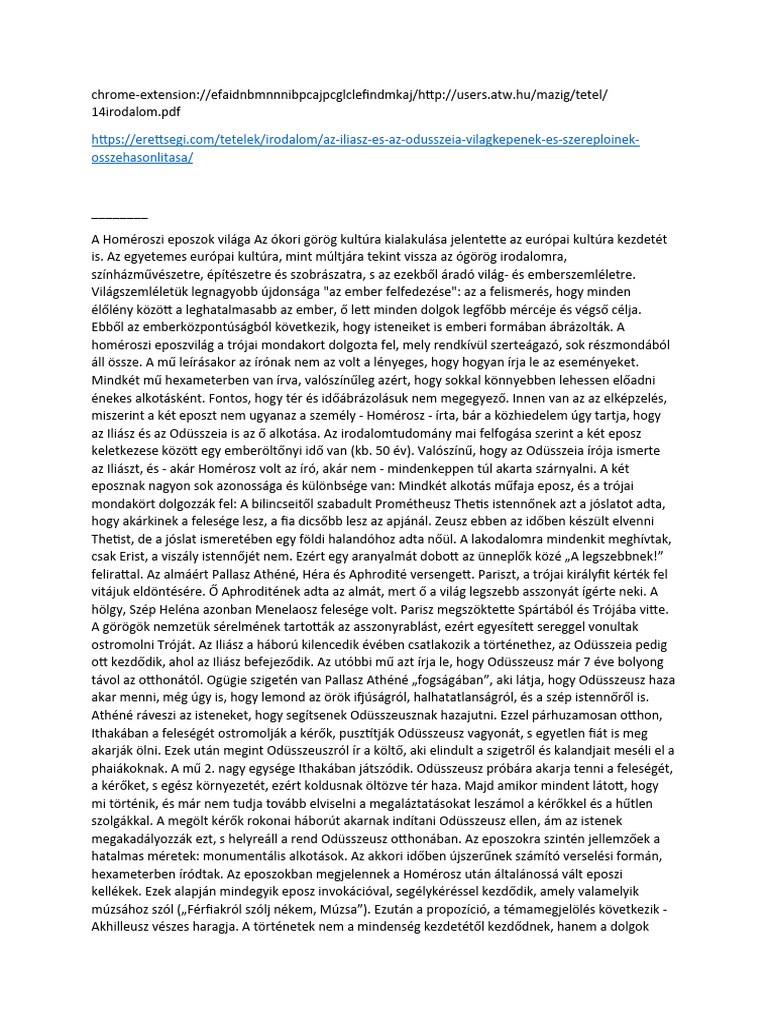 chrome-extension://efaidnbmnnnibpcajpcglclefindmkaj/http://users.atw.hu/mazig/tetel/14irodalom.pdf

https://erettsegi.com/tetelek/irodalom/az-iliasz-es-az-odusszeia-vilagkepenek-es-szereploinek-osszehasonlitasa/

________

A Homéroszi eposzok világa Az ókori görög kultúra kialakulása jelentette az európai kultúra kezdetét is. Az egyetemes európai kultúra, mint múltjára tekint vissza az ógörög irodalomra, színházművészetre, építészetre és szobrászatra, s az ezekből áradó világ- és emberszemléletre. Világszemléletük legnagyobb újdonsága "az ember felfedezése": az a felismerés, hogy minden élőlény között a leghatalmasabb az ember, ő lett minden dolgok legfőbb mércéje és végső célja. Ebből az emberközpontúságból következik, hogy isteneiket is emberi formában ábrázolták. A homéroszi eposzvilág a trójai mondakort dolgozta fel, mely rendkívül szerteágazó, sok részmondából áll össze. A mű leírásakor az írónak nem az volt a lényeges, hogy hogyan írja le az eseményeket. Mindkét mű hexameterben van írva, valószínűleg azért, hogy sokkal könnyebben lehessen előadni énekes alkotásként. Fontos, hogy tér és időábrázolásuk nem megegyező. Innen van az az elképzelés, miszerint a két eposzt nem ugyanaz a személy - Homérosz - írta, bár a közhiedelem úgy tartja, hogy az Iliász és az Odüsszeia is az ő alkotása. Az irodalomtudomány mai felfogása szerint a két eposz keletkezese között egy emberöltőnyi idő van (kb. 50 év). Valószínű, hogy az Odüsszeia írója ismerte az Iliászt, és - akár Homérosz volt az író, akár nem - mindenkeppen túl akarta szárnyalni. A két eposznak nagyon sok azonossága és különbsége van: Mindkét alkotás műfaja eposz, és a trójai mondakört dolgozzák fel: A bilincseitől szabadult Prométheusz Thetis istennőnek azt a jóslatot adta, hogy akárkinek a felesége lesz, a fia dicsőbb lesz az apjánál. Zeusz ebben az időben készült elvenni Thetist, de a jóslat ismeretében egy földi halandóhoz adta nőül. A lakodalomra mindenkit meghívtak, csak Erist, a viszály istennőjét nem. Ezért egy aranyalmát dobott az ünneplők közé „A legszebbnek!" felirattal. Az almáért Pallasz Athéné, Héra és Aphrodité versengett. Pariszt, a trójai királyfit kérték fel vitájuk eldöntésére. Ő Aphroditének adta az almát, mert ő a világ legszebb asszonyát ígérte neki. A hölgy, Szép Heléna azonban Menelaosz felesége volt. Parisz megszöktette Spártából és Trójába vitte. A görögök nemzetük sérelmének tartották az asszonyrablást, ezért egyesített sereggel vonultak ostromolni Tróját. Az Iliász a háború kilencedik évében csatlakozik a történethez, az Odüsszeia pedig ott kezdődik, ahol az Iliász befejeződik. Az utóbbi mű azt írja le, hogy Odüsszeusz már 7 éve bolyong távol az otthonától. Ogügie szigetén van Pallasz Athéné „fogságában", aki látja, hogy Odüsszeusz haza akar menni, még úgy is, hogy lemond az örök ifjúságról, halhatatlanságról, és a szép istennőről is. Athéné ráveszi az isteneket, hogy segítsenek Odüsszeusznak hazajutni. Ezzel párhuzamosan otthon, Ithakában a feleségét ostromolják a kérők, pusztítják Odüsszeusz vagyonát, s egyetlen fiát is meg akarják ölni. Ezek után megint Odüsszeuszról ír a költő, aki elindult a szigetről és kalandjait meséli el a phaiákoknak. A mű 2. nagy egysége Ithakában játszódik. Odüsszeusz próbára akarja tenni a feleségét, a kérőket, s egész környezetét, ezért koldusnak öltözve tér haza. Majd amikor mindent látott, hogy mi történik, és már nem tudja tovább elviselni a megaláztatásokat leszámol a kérőkkel és a hűtlen szolgákkal. A megölt kérők rokonai háborút akarnak indítani Odüsszeusz ellen, ám az istenek megakadályozzák ezt, s helyreáll a rend Odüsszeusz otthonában. Az eposzokra szintén jellemzőek a hatalmas méretek: monumentális alkotások. Az akkori időben újszerűnek számító verselési formán, hexameterben íródtak. Az eposzokban megjelennek a Homérosz után általánossá vált eposzi kellékek. Ezek alapján mindegyik eposz invokációval, segélykéréssel kezdődik, amely valamelyik múzsához szól („Férfiakról szólj nékem, Múzsa"). Ezután a propozíció, a témamegjelölés következik - Akhilleusz vészes haragja. A történetek nem a mindenség kezdetétől kezdődnek, hanem a dolgok